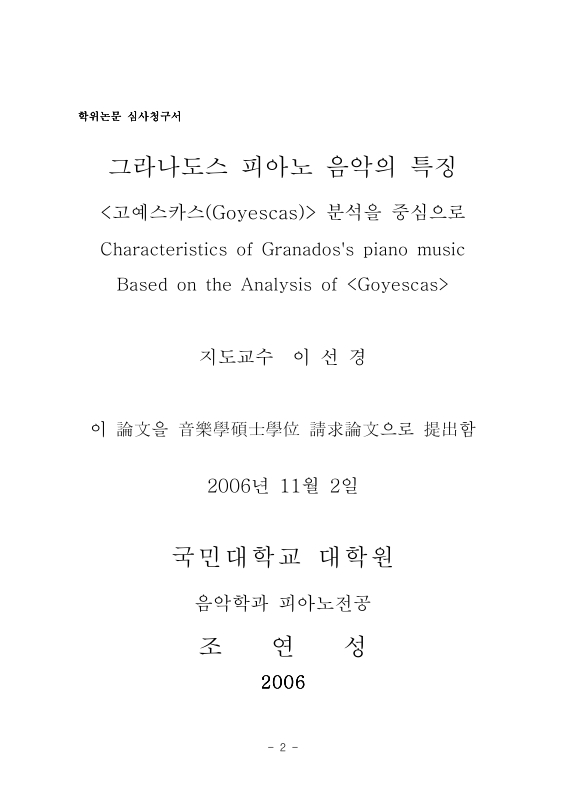 학위논문 심사청구서

그라나도스 피아노 음악의 특징

<고예스카스(Goyescas)> 분석을 중심으로

Characteristics of Granados's piano music

Based on the Analysis of <Goyescas>

지도교수 이 선 경

이 論文을 音樂學碩士學位 請求論文으로 提出함

2006년 11월 2일

국민대학교 대학원

음악학과 피아노전공

조 연 성

2006

- 2 -